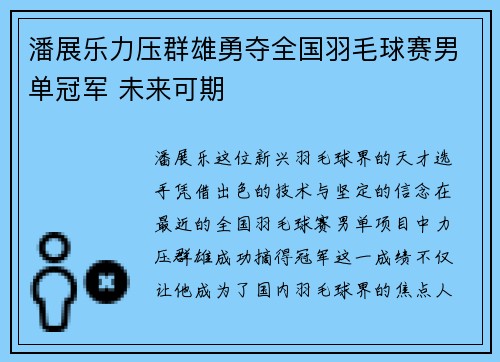 潘展乐力压群雄勇夺全国羽毛球赛男单冠军 未来可期

潘展乐这位新兴羽毛球界的天才选手凭借出色的技术与坚定的信念在最近的全国羽毛球赛男单项目中力压群雄成功摘得冠军这一成绩不仅让他成为了国内羽毛球界的焦点人